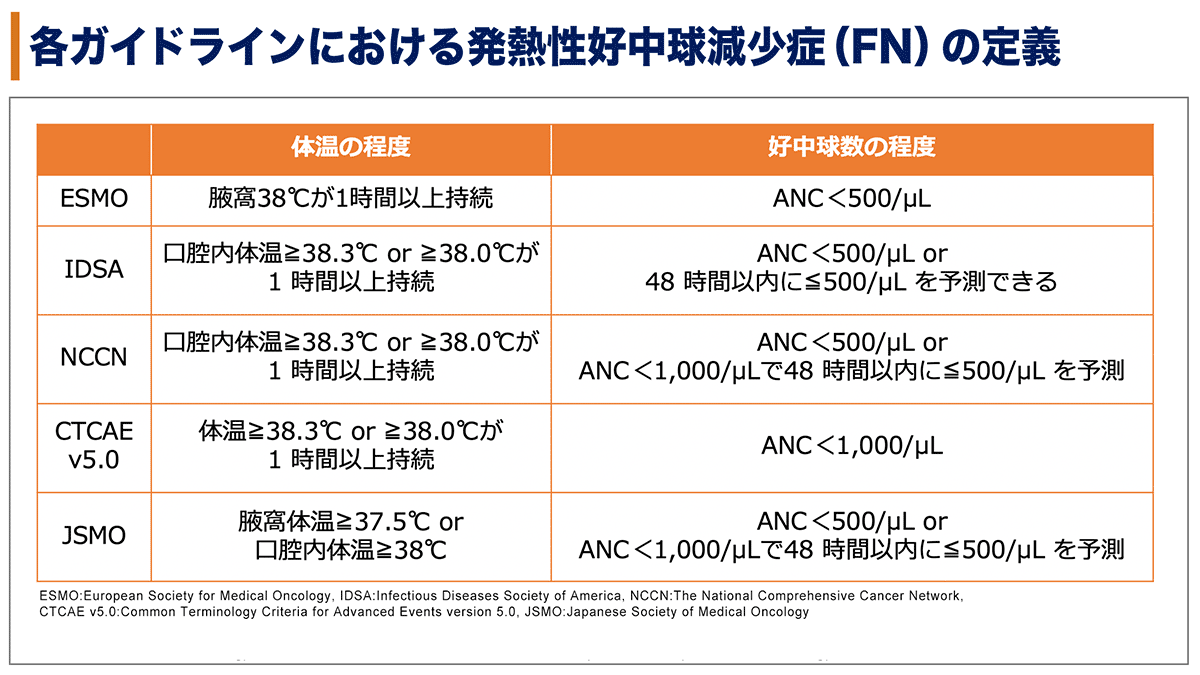 各ガイドラインにおける発熱性好中球減少症（FN）の定義

| | 体温の程度 | 好中球数の程度 |
|---|---|---|
| ESMO | 腋窩38℃が1時間以上持続 | ANC＜500/μL |
| IDSA | 口腔内体温≧38.3℃ or ≧38.0℃が 1 時間以上持続 | ANC＜500/μL or 48 時間以内に≦500/μL を予測できる |
| NCCN | 口腔内体温≧38.3℃ or ≧38.0℃が 1 時間以上持続 | ANC＜500/μL or ANC＜1,000/μLで48 時間以内に≦500/μL を予測 |
| CTCAE v5.0 | 体温≧38.3℃ or ≧38.0℃が 1 時間以上持続 | ANC＜1,000/μL |
| JSMO | 腋窩体温≧37.5℃ or 口腔内体温≧38℃ | ANC＜500/μL or ANC＜1,000/μLで48 時間以内に≦500/μL を予測 |

ESMO:European Society for Medical Oncology, IDSA:Infectious Diseases Society of America, NCCN:The National Comprehensive Cancer Network, CTCAE v5.0:Common Terminology Criteria for Advanced Events version 5.0, JSMO:Japanese Society of Medical Oncology